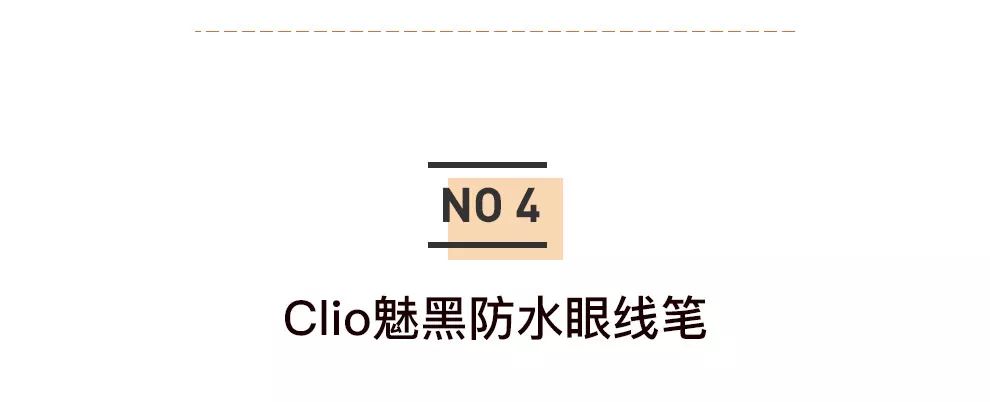 NO 4

Clio魅黑防水眼线笔